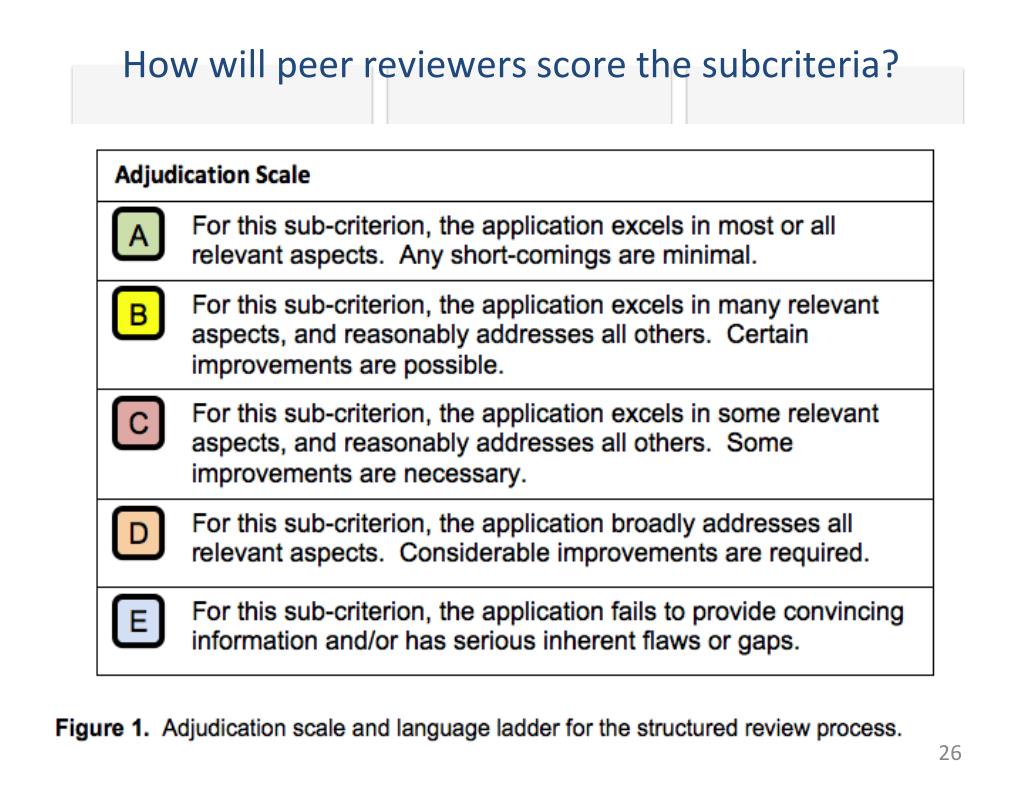 How will peer reviewers score the subcriteria?

| Adjudication Scale | |
|---|---|
| A | For this sub-criterion, the application excels in most or all relevant aspects. Any short-comings are minimal. |
| B | For this sub-criterion, the application excels in many relevant aspects, and reasonably addresses all others. Certain improvements are possible. |
| C | For this sub-criterion, the application excels in some relevant aspects, and reasonably addresses all others. Some improvements are necessary. |
| D | For this sub-criterion, the application broadly addresses all relevant aspects. Considerable improvements are required. |
| E | For this sub-criterion, the application fails to provide convincing information and/or has serious inherent flaws or gaps. |

Figure 1. Adjudication scale and language ladder for the structured review process.

26